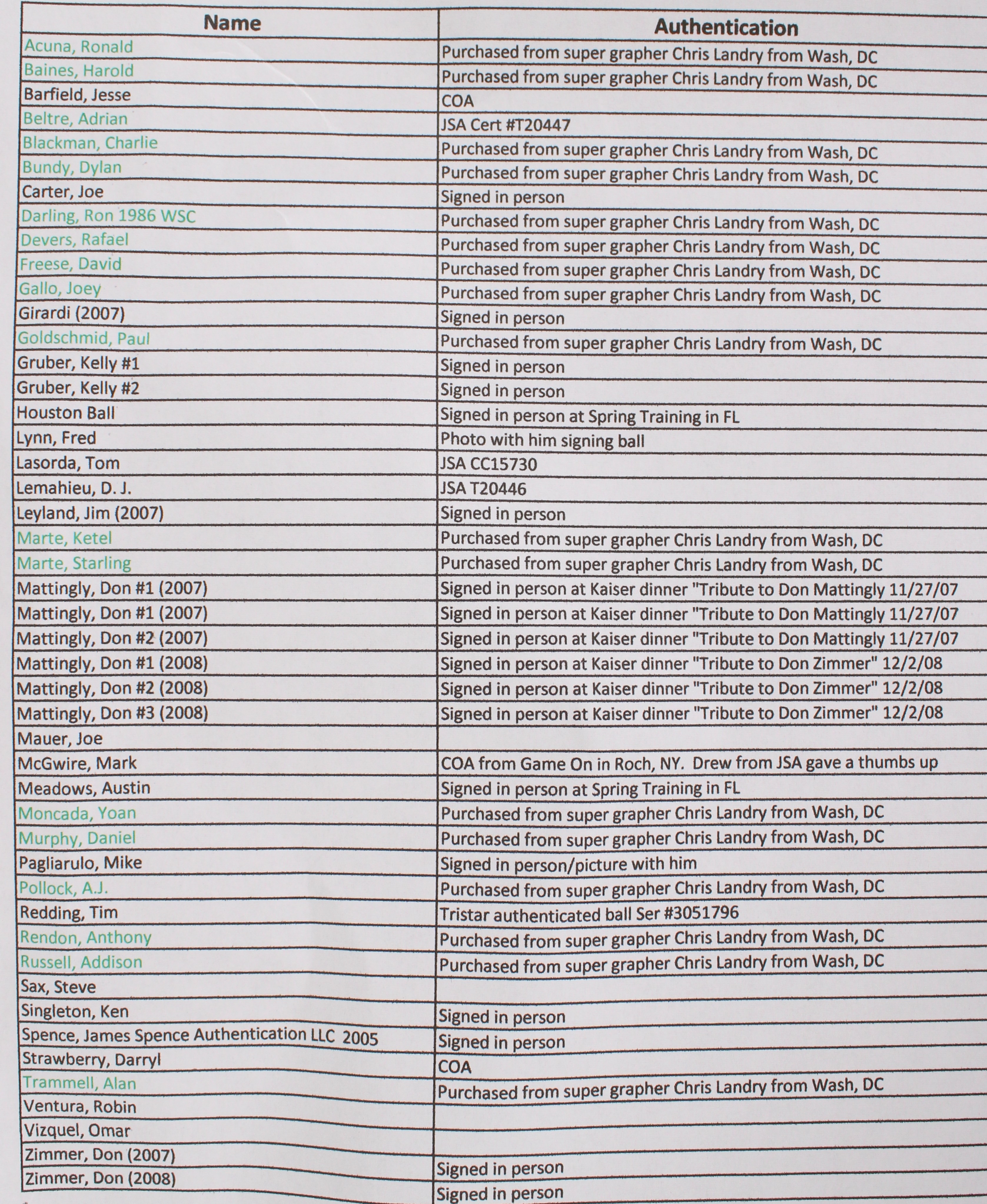 | Name | Authentication |
|---|---|
| Acuna, Ronald | Purchased from super grapher Chris Landry from Wash, DC |
| Baines, Harold | Purchased from super grapher Chris Landry from Wash, DC |
| Barfield, Jesse | COA |
| Beltre, Adrian | JSA Cert #T20447 |
| Blackman, Charlie | Purchased from super grapher Chris Landry from Wash, DC |
| Bundy, Dylan | Purchased from super grapher Chris Landry from Wash, DC |
| Carter, Joe | Signed in person |
| Darling, Ron 1986 WSC | Purchased from super grapher Chris Landry from Wash, DC |
| Devers, Rafael | Purchased from super grapher Chris Landry from Wash, DC |
| Freese, David | Purchased from super grapher Chris Landry from Wash, DC |
| Gallo, Joey | Purchased from super grapher Chris Landry from Wash, DC |
| Girardi (2007) | Signed in person |
| Goldschmid, Paul | Purchased from super grapher Chris Landry from Wash, DC |
| Gruber, Kelly #1 | Signed in person |
| Gruber, Kelly #2 | Signed in person |
| Houston Ball | Signed in person at Spring Training in FL |
| Lynn, Fred | Photo with him signing ball |
| Lasorda, Tom | JSA CC15730 |
| Lemahieu, D. J. | JSA T20446 |
| Leyland, Jim (2007) | Signed in person |
| Marte, Ketel | Purchased from super grapher Chris Landry from Wash, DC |
| Marte, Starling | Purchased from super grapher Chris Landry from Wash, DC |
| Mattingly, Don #1 (2007) | Signed in person at Kaiser dinner "Tribute to Don Mattingly 11/27/07 |
| Mattingly, Don #1 (2007) | Signed in person at Kaiser dinner "Tribute to Don Mattingly 11/27/07 |
| Mattingly, Don #2 (2007) | Signed in person at Kaiser dinner "Tribute to Don Mattingly 11/27/07 |
| Mattingly, Don #1 (2008) | Signed in person at Kaiser dinner "Tribute to Don Zimmer" 12/2/08 |
| Mattingly, Don #2 (2008) | Signed in person at Kaiser dinner "Tribute to Don Zimmer" 12/2/08 |
| Mattingly, Don #3 (2008) | Signed in person at Kaiser dinner "Tribute to Don Zimmer" 12/2/08 |
| Mauer, Joe | |
| McGwire, Mark | COA from Game On in Roch, NY. Drew from JSA gave a thumbs up |
| Meadows, Austin | Signed in person at Spring Training in FL |
| Moncada, Yoan | Purchased from super grapher Chris Landry from Wash, DC |
| Murphy, Daniel | Purchased from super grapher Chris Landry from Wash, DC |
| Pagliarulo, Mike | Signed in person/picture with him |
| Pollock, A.J. | Purchased from super grapher Chris Landry from Wash, DC |
| Redding, Tim | Tristar authenticated ball Ser #3051796 |
| Rendon, Anthony | Purchased from super grapher Chris Landry from Wash, DC |
| Russell, Addison | Purchased from super grapher Chris Landry from Wash, DC |
| Sax, Steve | |
| Singleton, Ken | Signed in person |
| Spence, James Spence Authentication LLC 2005 | Signed in person |
| Strawberry, Darryl | COA |
| Trammell, Alan | Purchased from super grapher Chris Landry from Wash, DC |
| Ventura, Robin | |
| Vizquel, Omar | |
| Zimmer, Don (2007) | Signed in person |
| Zimmer, Don (2008) | Signed in person |